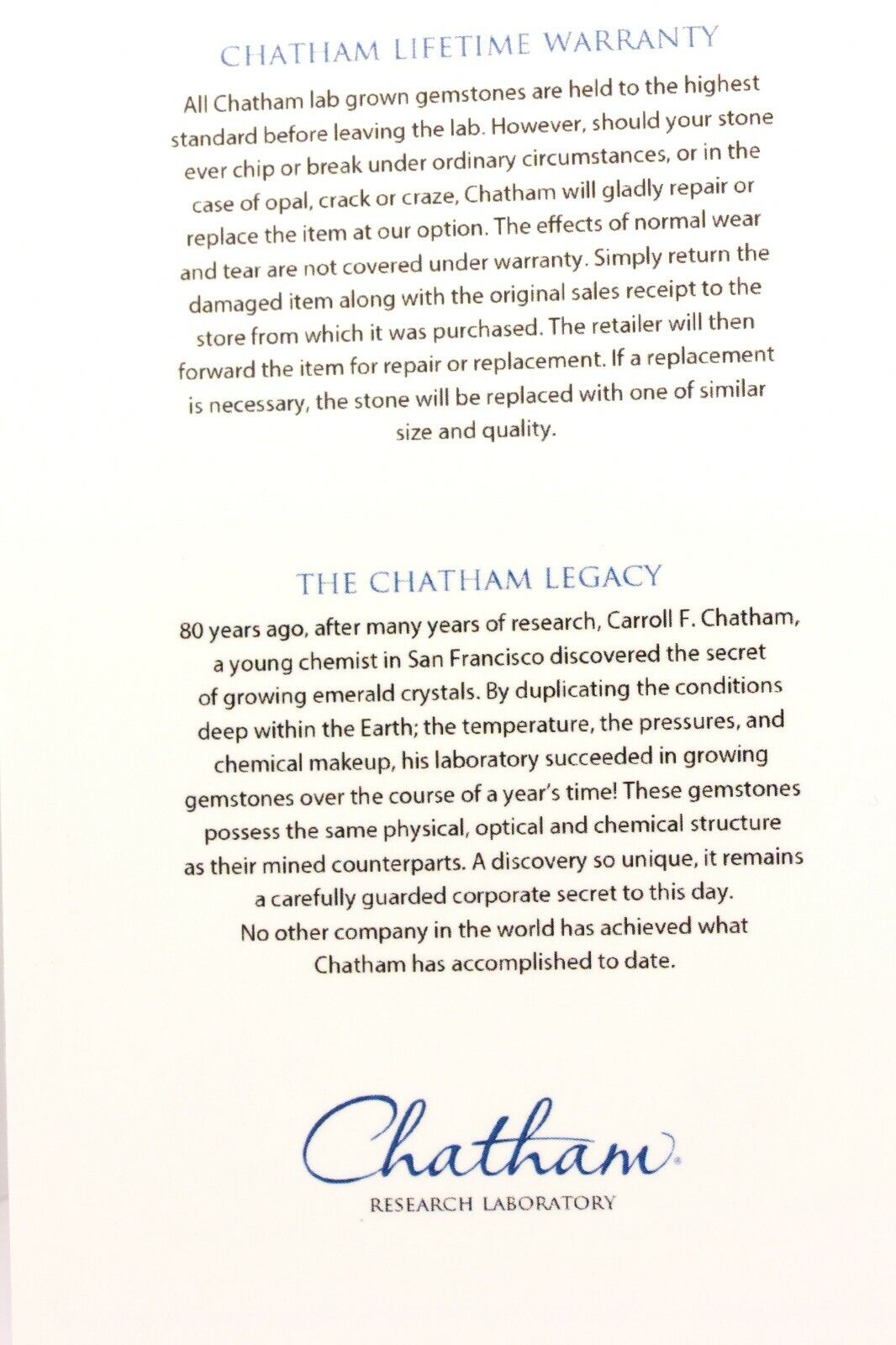 CHATHAM LIFETIME WARRANTY

All Chatham lab grown gemstones are held to the highest standard before leaving the lab. However, should your stone ever chip or break under ordinary circumstances, or in the case of opal, crack or craze, Chatham will gladly repair or replace the item at our option. The effects of normal wear and tear are not covered under warranty. Simply return the damaged item along with the original sales receipt to the store from which it was purchased. The retailer will then forward the item for repair or replacement. If a replacement is necessary, the stone will be replaced with one of similar size and quality.

THE CHATHAM LEGACY

80 years ago, after many years of research, Carroll F. Chatham, a young chemist in San Francisco discovered the secret of growing emerald crystals. By duplicating the conditions deep within the Earth; the temperature, the pressures, and chemical makeup, his laboratory succeeded in growing gemstones over the course of a year's time! These gemstones possess the same physical, optical and chemical structure as their mined counterparts. A discovery so unique, it remains a carefully guarded corporate secret to this day. No other company in the world has achieved what Chatham has accomplished to date.

Chatham®
RESEARCH LABORATORY